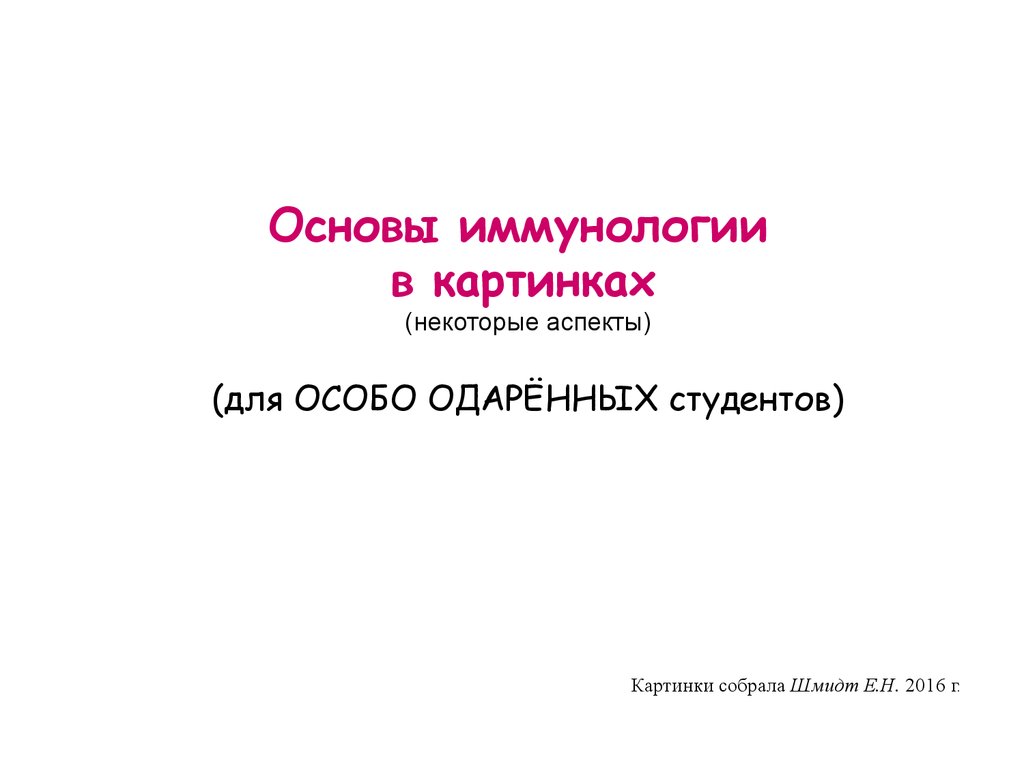 Основы иммунологии
в картинках
(некоторые аспекты)

(для ОСОБО ОДАРЁННЫХ студентов)

Картинки собрала Шмидт Е.Н. 2016 г.